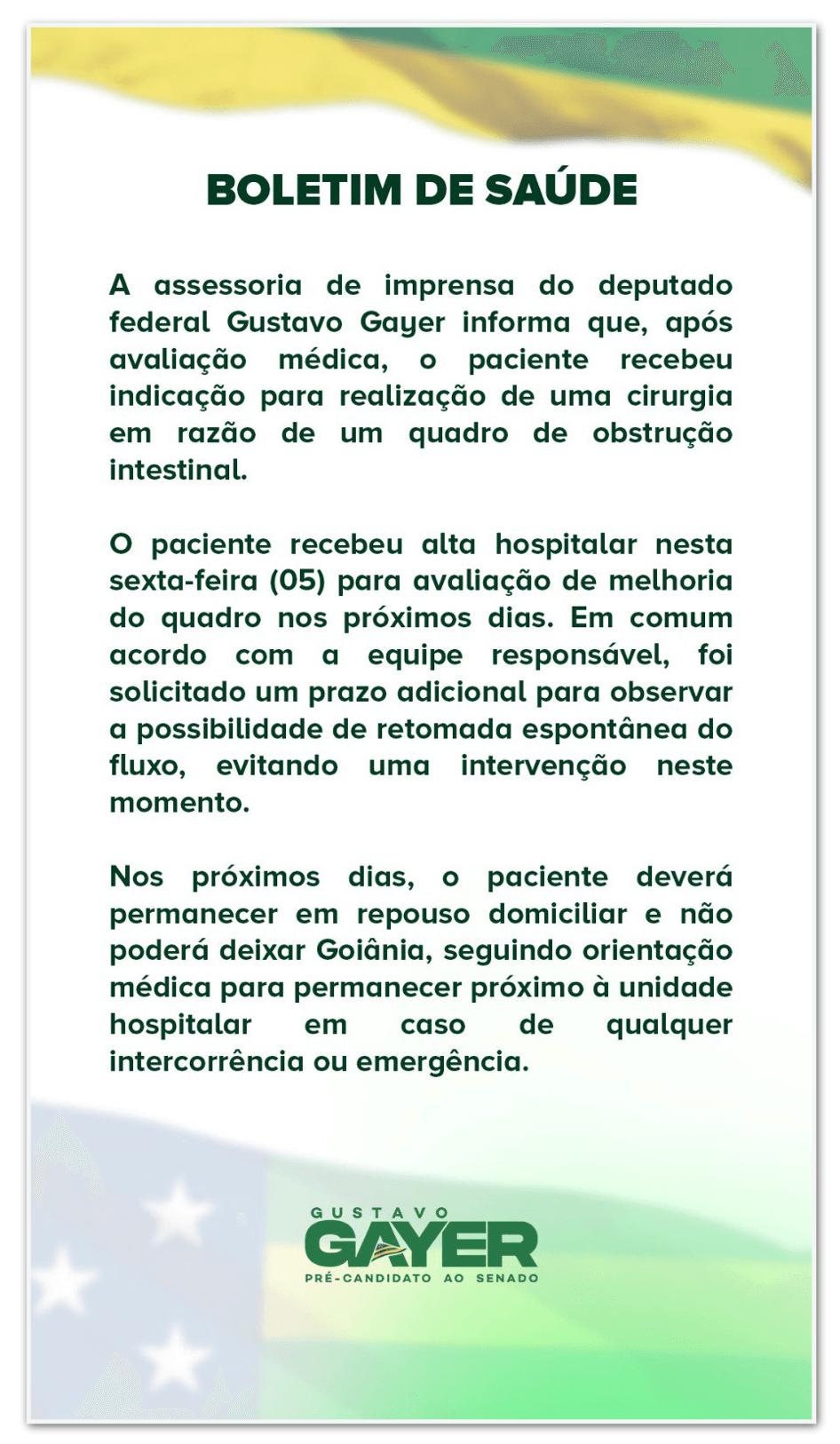 BOLETIM DE SAÚDE

A assessoria de imprensa do deputado federal Gustavo Gayer informa que, após avaliação médica, o paciente recebeu indicação para realização de uma cirurgia em razão de um quadro de obstrução intestinal.

O paciente recebeu alta hospitalar nesta sexta-feira (05) para avaliação de melhoria do quadro nos próximos dias. Em comum acordo com a equipe responsável, foi solicitado um prazo adicional para observar a possibilidade de retomada espontânea do fluxo, evitando uma intervenção neste momento.

Nos próximos dias, o paciente deverá permanecer em repouso domiciliar e não poderá deixar Goiânia, seguindo orientação médica para permanecer próximo à unidade hospitalar em caso de qualquer intercorrência ou emergência.

GUSTAVO
GAYER
PRÉ-CANDIDATO AO SENADO